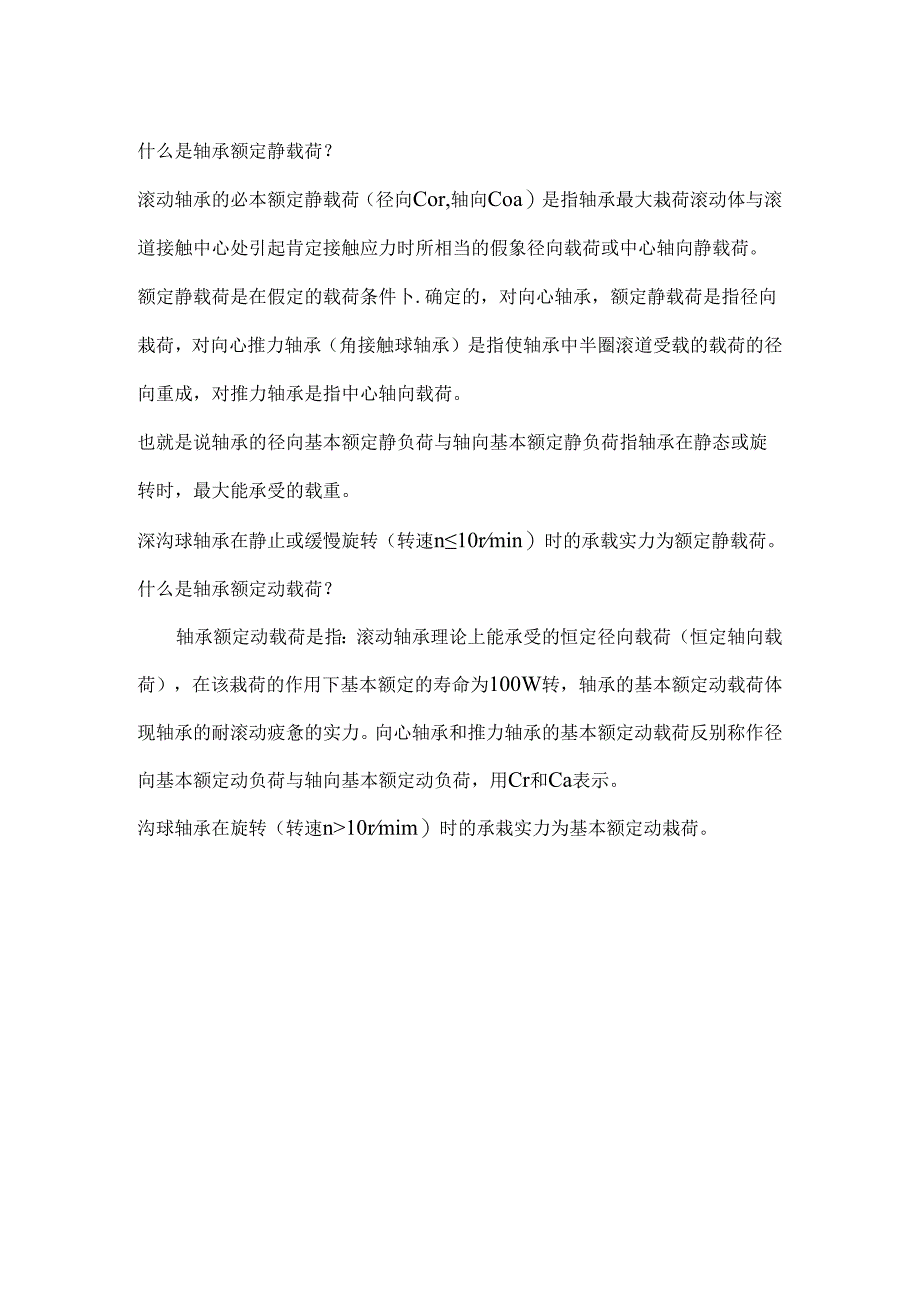 什么是轴承额定静载荷？

滚动轴承的必本额定静载荷（径向Cor,轴向Coa）是指轴承最大栽荷滚动体与滚道接触中心处引起肯定接触应力时所相当的假象径向载荷或中心轴向静载荷。

额定静载荷是在假定的载荷条件卜.确定的，对向心轴承，额定静载荷是指径向栽荷，对向心推力轴承（角接触球轴承）是指使轴承中半圈滚道受载的载荷的径向重成，对推力轴承是指中心轴向载荷。

也就是说轴承的径向基本额定静负荷与轴向基本额定静负荷指轴承在静态或旋转时，最大能承受的载重。

深沟球轴承在静止或缓慢旋转（转速n≤10r/min）时的承载实力为额定静载荷。

什么是轴承额定动载荷？

轴承额定动载荷是指：滚动轴承理论上能承受的恒定径向载荷（恒定轴向载荷），在该栽荷的作用下基本额定的寿命为100W转，轴承的基本额定动载荷体现轴承的耐滚动疲惫的实力。向心轴承和推力轴承的基本额定动载荷反别称作径向基本额定动负荷与轴向基本额定动负荷，用Cr和Ca表示。

沟球轴承在旋转（转速n>10r/mim）时的承栽实力为基本额定动栽荷。